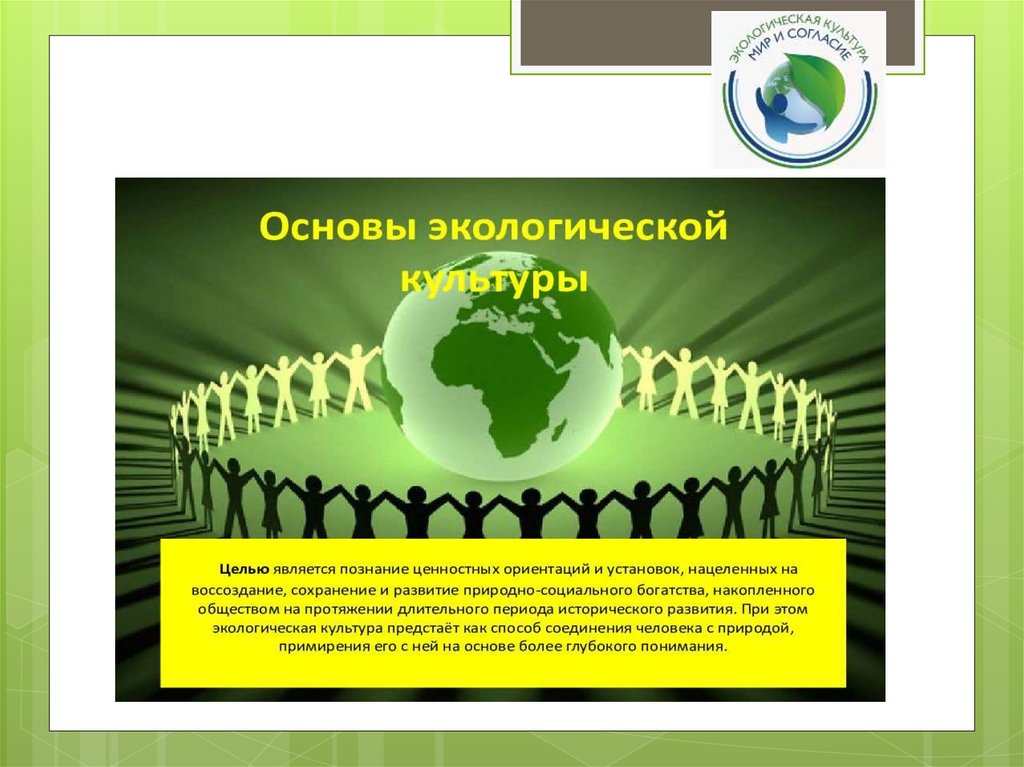 ЭКОЛОГИЧЕСКАЯ КУЛЬТУРА
МИР И СОГЛАСИЕ

Основы экологической культуры

Целью является познание ценностных ориентаций и установок, нацеленных на воссоздание, сохранение и развитие природно-социального богатства, накопленного обществом на протяжении длительного периода исторического развития. При этом экологическая культура предстаёт как способ соединения человека с природой, примирения его с ней на основе более глубокого понимания.